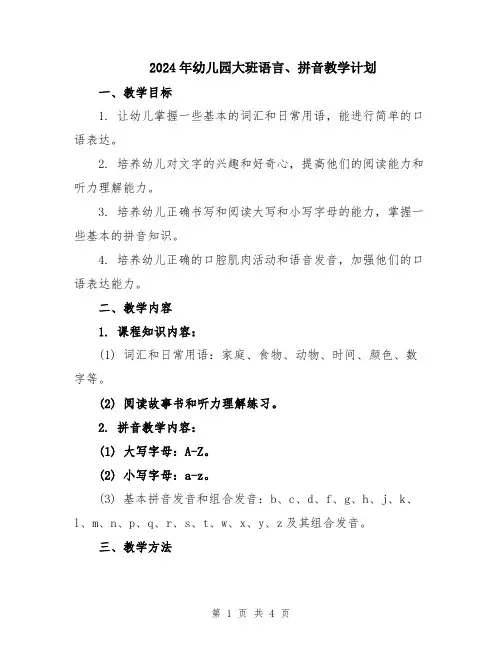 2024年幼儿园大班语言、拼音教学计划

一、教学目标

1. 让幼儿掌握一些基本的词汇和日常用语，能进行简单的口语表达。

2. 培养幼儿对文字的兴趣和好奇心，提高他们的阅读能力和听力理解能力。

3. 培养幼儿正确书写和阅读大写和小写字母的能力，掌握一些基本的拼音知识。

4. 培养幼儿正确的口腔肌肉活动和语音发音，加强他们的口语表达能力。

二、教学内容

1. 课程知识内容：

(1) 词汇和日常用语：家庭、食物、动物、时间、颜色、数字等。

(2) 阅读故事书和听力理解练习。

2. 拼音教学内容：

(1) 大写字母：A-Z。

(2) 小写字母：a-z。

(3) 基本拼音发音和组合发音：b、c、d、f、g、h、j、k、l、m、n、p、q、r、s、t、w、x、y、z及其组合发音。

三、教学方法

第 1 页 共 4 页